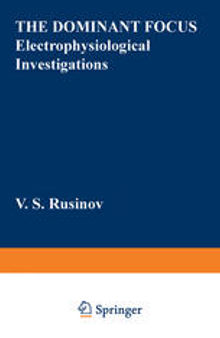 THE DOMINANT FOCUS
Electrophysiological Investigations

V. S. Rusinov

Springer